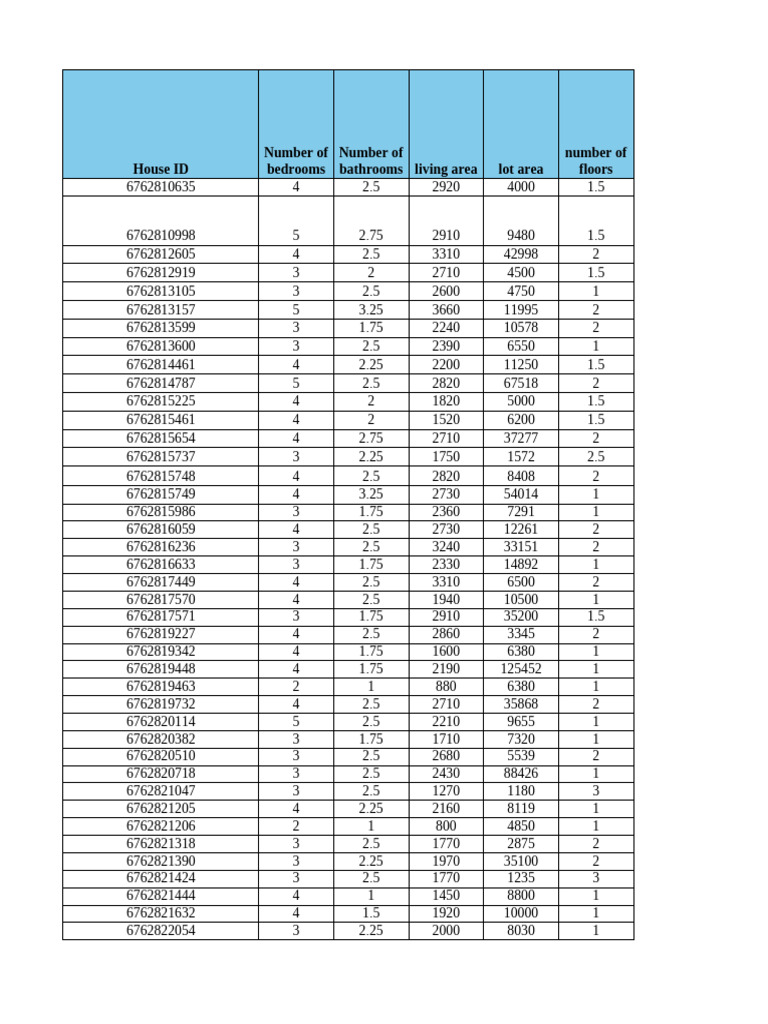 | House ID | Number of bedrooms | Number of bathrooms | living area | lot area | number of floors |
|---|---|---|---|---|---|
| 6762810635 | 4 | 2.5 | 2920 | 4000 | 1.5 |
| 6762810998 | 5 | 2.75 | 2910 | 9480 | 1.5 |
| 6762812605 | 4 | 2.5 | 3310 | 42998 | 2 |
| 6762812919 | 3 | 2 | 2710 | 4500 | 1.5 |
| 6762813105 | 3 | 2.5 | 2600 | 4750 | 1 |
| 6762813157 | 5 | 3.25 | 3660 | 11995 | 2 |
| 6762813599 | 3 | 1.75 | 2240 | 10578 | 2 |
| 6762813600 | 3 | 2.5 | 2390 | 6550 | 1 |
| 6762814461 | 4 | 2.25 | 2200 | 11250 | 1.5 |
| 6762814787 | 5 | 2.5 | 2820 | 67518 | 2 |
| 6762815225 | 4 | 2 | 1820 | 5000 | 1.5 |
| 6762815461 | 4 | 2 | 1520 | 6200 | 1.5 |
| 6762815654 | 4 | 2.75 | 2710 | 37277 | 2 |
| 6762815737 | 3 | 2.25 | 1750 | 1572 | 2.5 |
| 6762815748 | 4 | 2.5 | 2820 | 8408 | 2 |
| 6762815749 | 4 | 3.25 | 2730 | 54014 | 1 |
| 6762815986 | 3 | 1.75 | 2360 | 7291 | 1 |
| 6762816059 | 4 | 2.5 | 2730 | 12261 | 2 |
| 6762816236 | 3 | 2.5 | 3240 | 33151 | 2 |
| 6762816633 | 3 | 1.75 | 2330 | 14892 | 1 |
| 6762817449 | 4 | 2.5 | 3310 | 6500 | 2 |
| 6762817570 | 4 | 2.5 | 1940 | 10500 | 1 |
| 6762817571 | 3 | 1.75 | 2910 | 35200 | 1.5 |
| 6762819227 | 4 | 2.5 | 2860 | 3345 | 2 |
| 6762819342 | 4 | 1.75 | 1600 | 6380 | 1 |
| 6762819448 | 4 | 1.75 | 2190 | 125452 | 1 |
| 6762819463 | 2 | 1 | 880 | 6380 | 1 |
| 6762819732 | 4 | 2.5 | 2710 | 35868 | 2 |
| 6762820114 | 5 | 2.5 | 2210 | 9655 | 1 |
| 6762820382 | 3 | 1.75 | 1710 | 7320 | 1 |
| 6762820510 | 3 | 2.5 | 2680 | 5539 | 2 |
| 6762820718 | 3 | 2.5 | 2430 | 88426 | 1 |
| 6762821047 | 3 | 2.5 | 1270 | 1180 | 3 |
| 6762821205 | 4 | 2.25 | 2160 | 8119 | 1 |
| 6762821206 | 2 | 1 | 800 | 4850 | 1 |
| 6762821318 | 3 | 2.5 | 1770 | 2875 | 2 |
| 6762821390 | 3 | 2.25 | 1970 | 35100 | 2 |
| 6762821424 | 3 | 2.5 | 1770 | 1235 | 3 |
| 6762821444 | 4 | 1 | 1450 | 8800 | 1 |
| 6762821632 | 4 | 1.5 | 1920 | 10000 | 1 |
| 6762822054 | 3 | 2.25 | 2000 | 8030 | 1 |